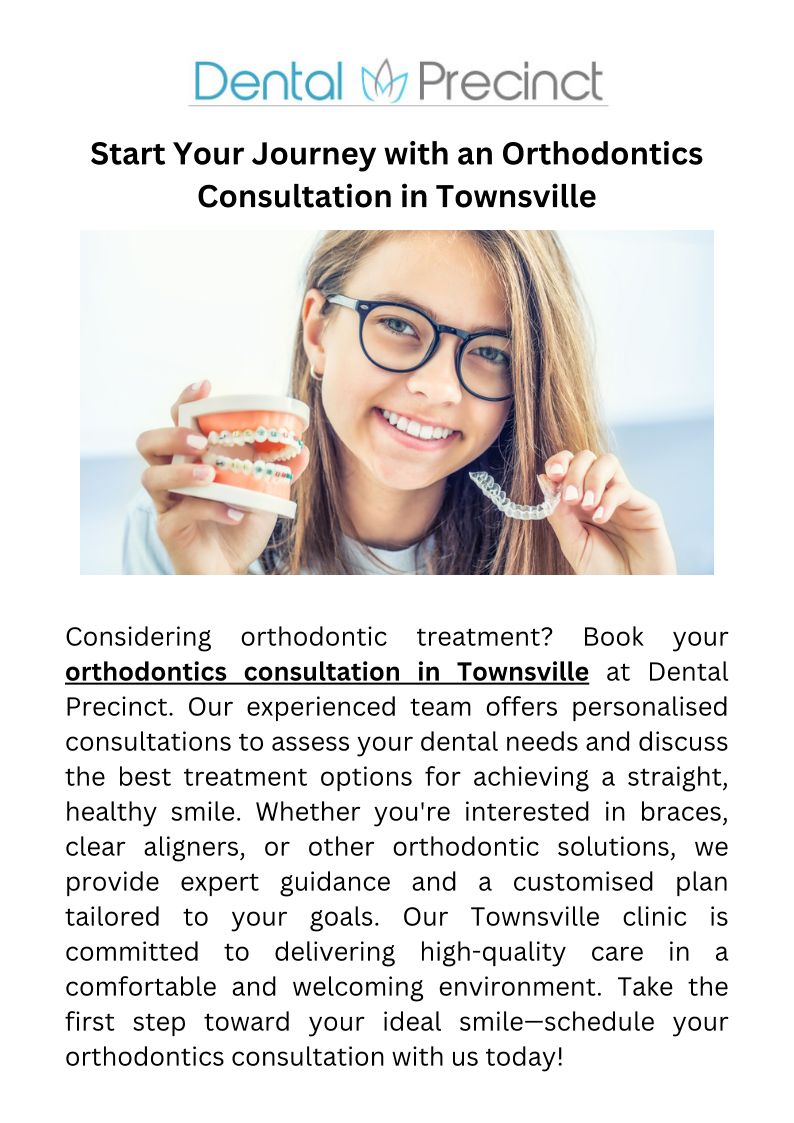 Dental Precinct

Start Your Journey with an Orthodontics Consultation in Townsville

Considering orthodontic treatment? Book your orthodontics consultation in Townsville at Dental Precinct. Our experienced team offers personalised consultations to assess your dental needs and discuss the best treatment options for achieving a straight, healthy smile. Whether you're interested in braces, clear aligners, or other orthodontic solutions, we provide expert guidance and a customised plan tailored to your goals. Our Townsville clinic is committed to delivering high-quality care in a comfortable and welcoming environment. Take the first step toward your ideal smile—schedule your orthodontics consultation with us today!